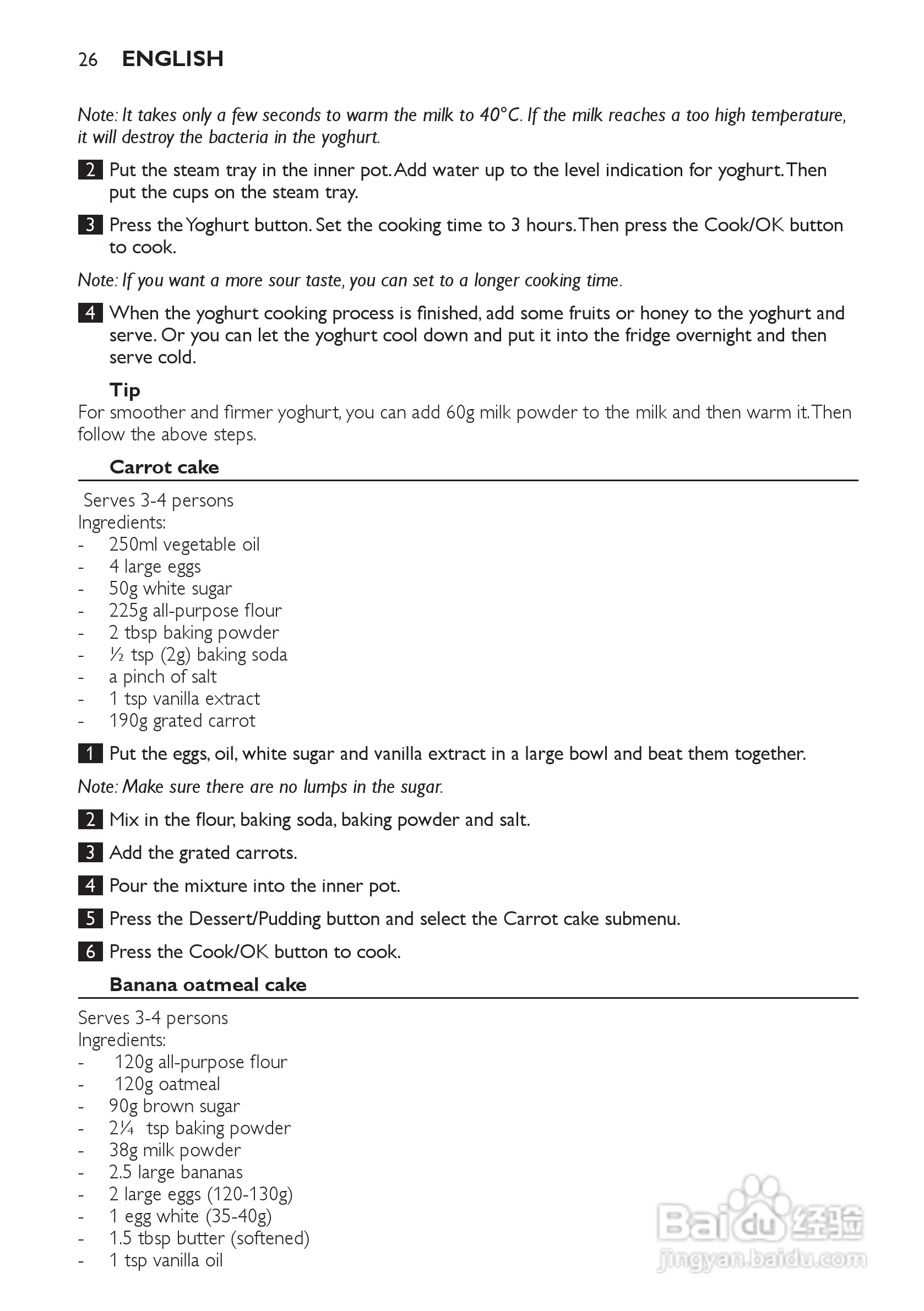 26 ENGLISH

Note: It takes only a few seconds to warm the milk to 40°C. If the milk reaches a too high temperature, it will destroy the bacteria in the yoghurt.

2 Put the steam tray in the inner pot. Add water up to the level indication for yoghurt. Then put the cups on the steam tray.

3 Press the Yoghurt button. Set the cooking time to 3 hours. Then press the Cook/OK button to cook.

Note: If you want a more sour taste, you can set to a longer cooking time.

4 When the yoghurt cooking process is finished, add some fruits or honey to the yoghurt and serve. Or you can let the yoghurt cool down and put it into the fridge overnight and then serve cold.

Tip
For smoother and firmer yoghurt, you can add 60g milk powder to the milk and then warm it. Then follow the above steps.

Carrot cake

Serves 3-4 persons
Ingredients:
- 250ml vegetable oil
- 4 large eggs
- 50g white sugar
- 225g all-purpose flour
- 2 tbsp baking powder
- ½ tsp (2g) baking soda
- a pinch of salt
- 1 tsp vanilla extract
- 190g grated carrot

1 Put the eggs, oil, white sugar and vanilla extract in a large bowl and beat them together.

Note: Make sure there are no lumps in the sugar.

2 Mix in the flour, baking soda, baking powder and salt.

3 Add the grated carrots.

4 Pour the mixture into the inner pot.

5 Press the Dessert/Pudding button and select the Carrot cake submenu.

6 Press the Cook/OK button to cook.

Banana oatmeal cake

Serves 3-4 persons
Ingredients:
- 120g all-purpose flour
- 120g oatmeal
- 90g brown sugar
- 2¼ tsp baking powder
- 38g milk powder
- 2.5 large bananas
- 2 large eggs (120-130g)
- 1 egg white (35-40g)
- 1.5 tbsp butter (softened)
- 1 tsp vanilla oil

Baidu 经验
jingyan.baidu.com